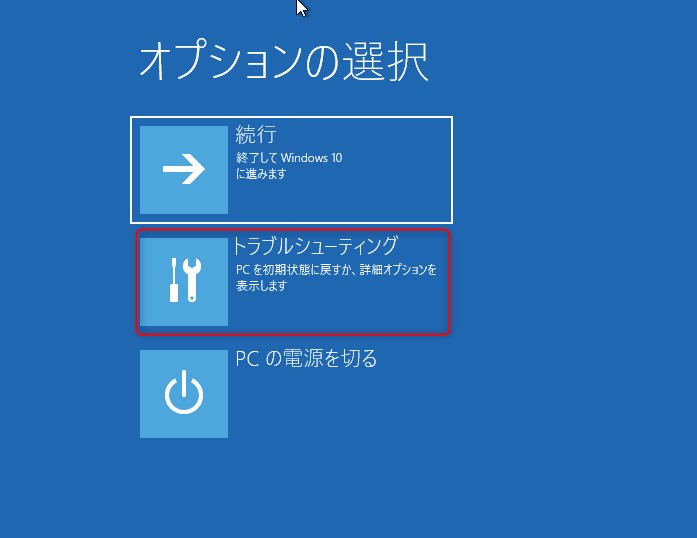 オプションの選択

続行
終了して Windows 10 に進みます

トラブルシューティング
PC を初期状態に戻すか、詳細オプションを表示します

PC の電源を切る